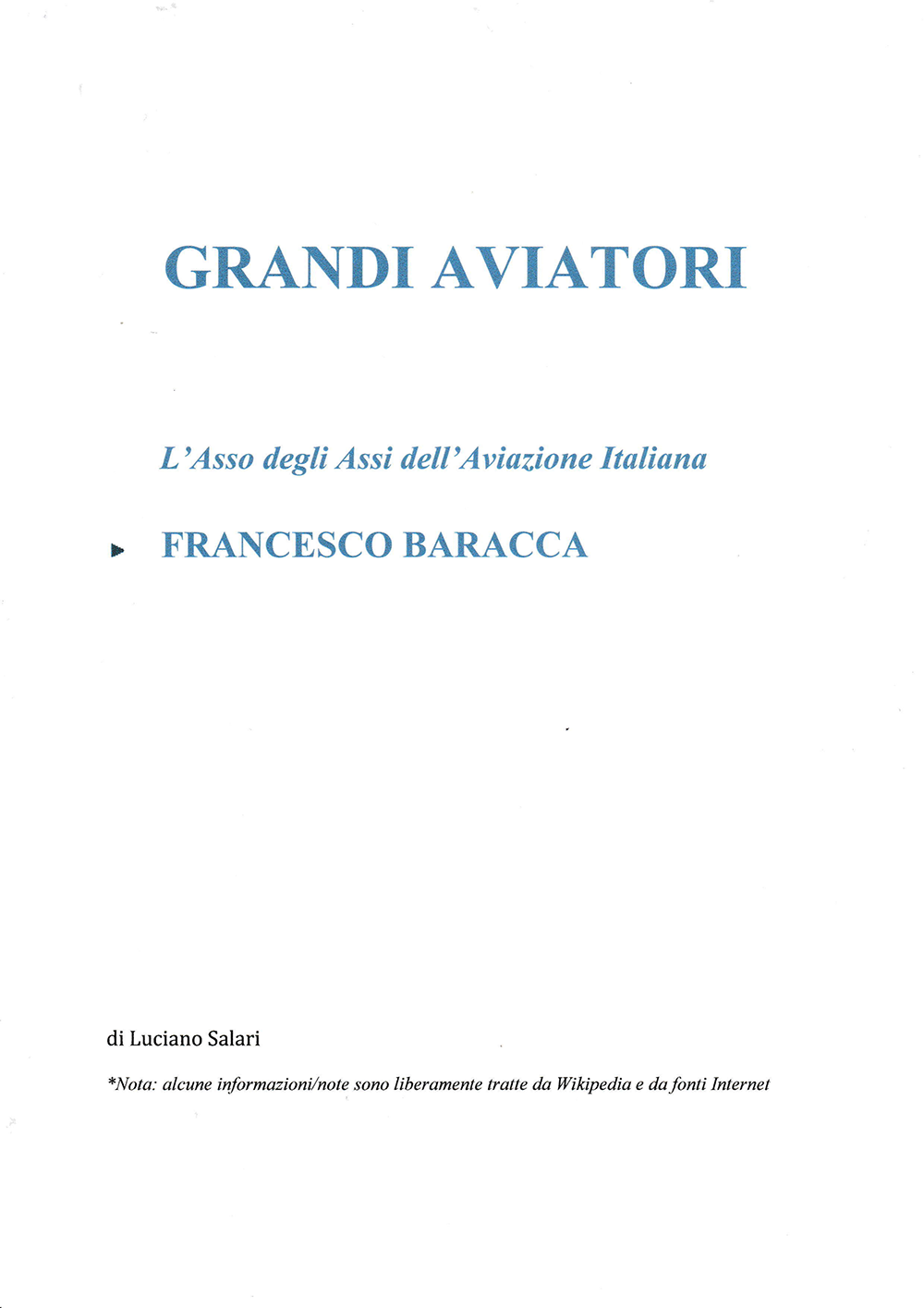 GRANDI AVIATORI

L'Asso degli Assi dell'Aviazione Italiana

FRANCESCO BARACCA

di Luciano Salari

*Nota: alcune informazioni/note sono liberamente tratte da Wikipedia e da fonti Internet